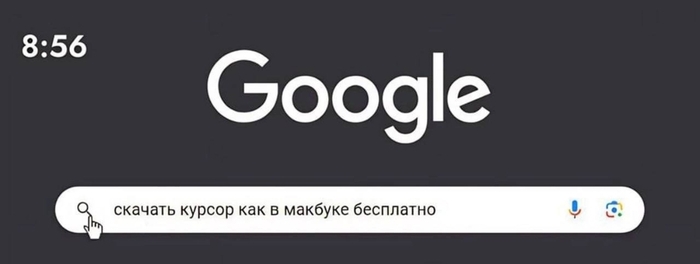 8:56

Google

скачать курсор как в макбуке бесплатно